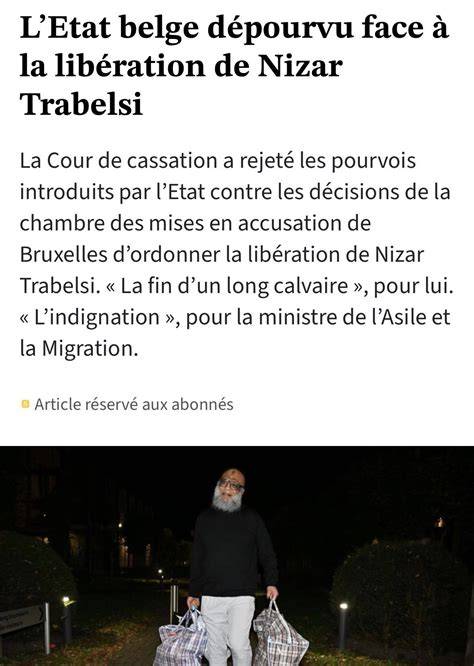 L’Etat belge dépourvu face à la libération de Nizar Trabelsi

La Cour de cassation a rejeté les pourvois introduits par l’Etat contre les décisions de la chambre des mises en accusation de Bruxelles d’ordonner la libération de Nizar Trabelsi. « La fin d’un long calvaire », pour lui. « L’indignation », pour la ministre de l’Asile et la Migration.

Article réservé aux abonnés